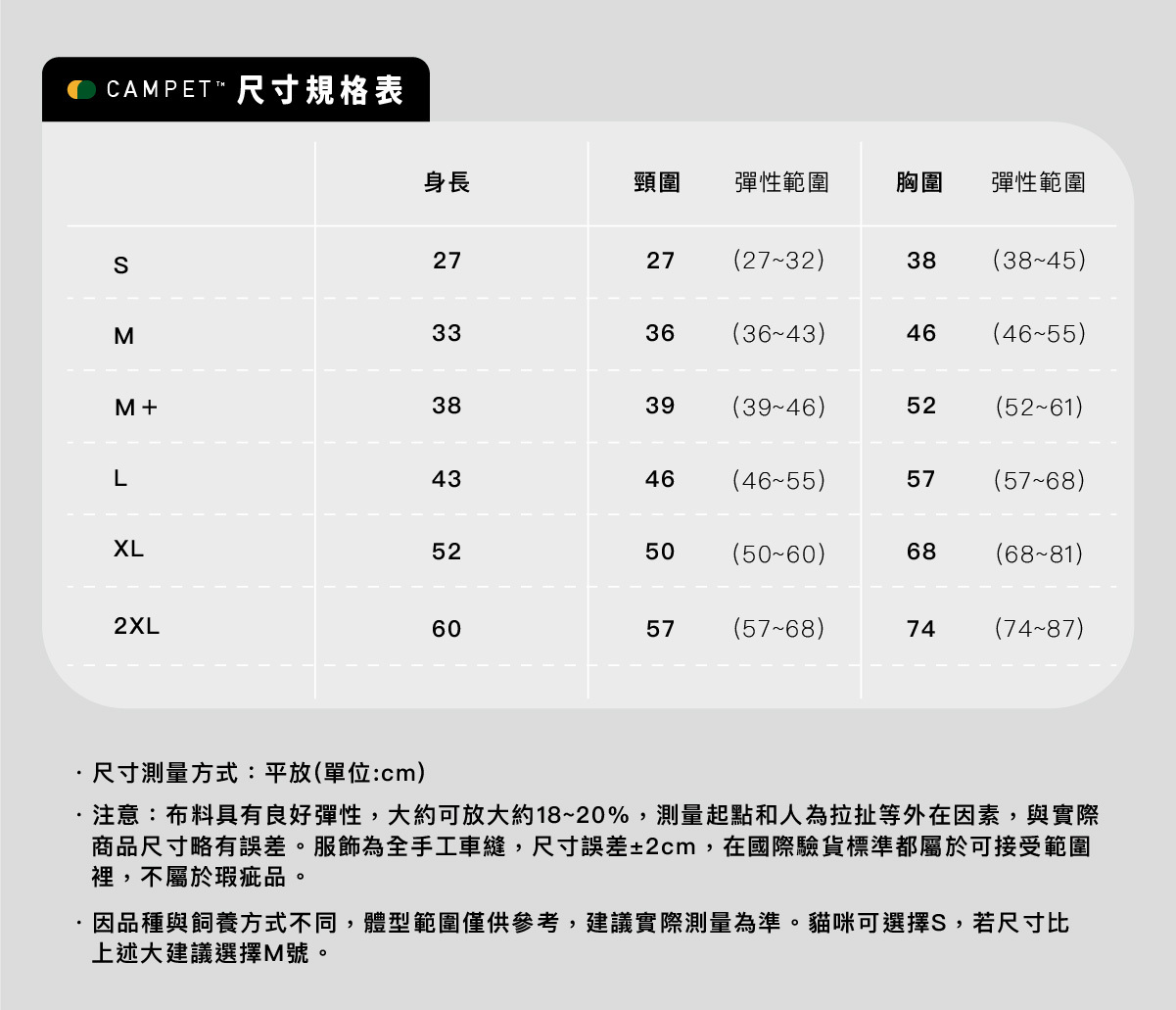 CAMPET™ 尺寸規格表

| | 身長 | 頸圍 | 彈性範圍 | 胸圍 | 彈性範圍 |
|---|---|---|---|---|---|
| S | 27 | 27 | (27~32) | 38 | (38~45) |
| M | 33 | 36 | (36~43) | 46 | (46~55) |
| M+ | 38 | 39 | (39~46) | 52 | (52~61) |
| L | 43 | 46 | (46~55) | 57 | (57~68) |
| XL | 52 | 50 | (50~60) | 68 | (68~81) |
| 2XL | 60 | 57 | (57~68) | 74 | (74~87) |

· 尺寸測量方式：平放(單位:cm)

· 注意：布料具有良好彈性，大約可放大約18~20%，測量起點和人為拉扯等外在因素，與實際商品尺寸略有誤差。服飾為全手工車縫，尺寸誤差±2cm，在國際驗貨標準都屬於可接受範圍裡，不屬於瑕疵品。

· 因品種與飼養方式不同，體型範圍僅供參考，建議實際測量為準。貓咪可選擇S，若尺寸比上述大建議選擇M號。